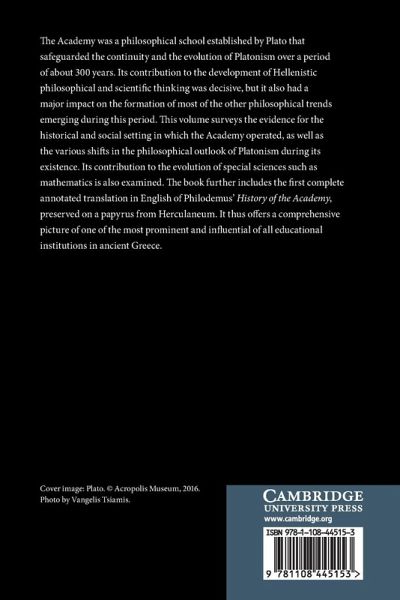 The Academy was a philosophical school established by Plato that safeguarded the continuity and the evolution of Platonism over a period of about 300 years. Its contribution to the development of Hellenistic philosophical and scientific thinking was decisive, but it also had a major impact on the formation of most of the other philosophical trends emerging during this period. This volume surveys the evidence for the historical and social setting in which the Academy operated, as well as the various shifts in the philosophical outlook of Platonism during its existence. Its contribution to the evolution of special sciences such as mathematics is also examined. The book further includes the first complete annotated translation in English of Philodemus' History of the Academy, preserved on a papyrus from Herculaneum. It thus offers a comprehensive picture of one of the most prominent and influential of all educational institutions in ancient Greece.

Cover image: Plato. © Acropolis Museum, 2016. Photo by Vangelis Tsiamis.

CAMBRIDGE
UNIVERSITY PRESS
www.cambridge.org

ISBN 978-1-108-44515-3

9 781108 445153 >